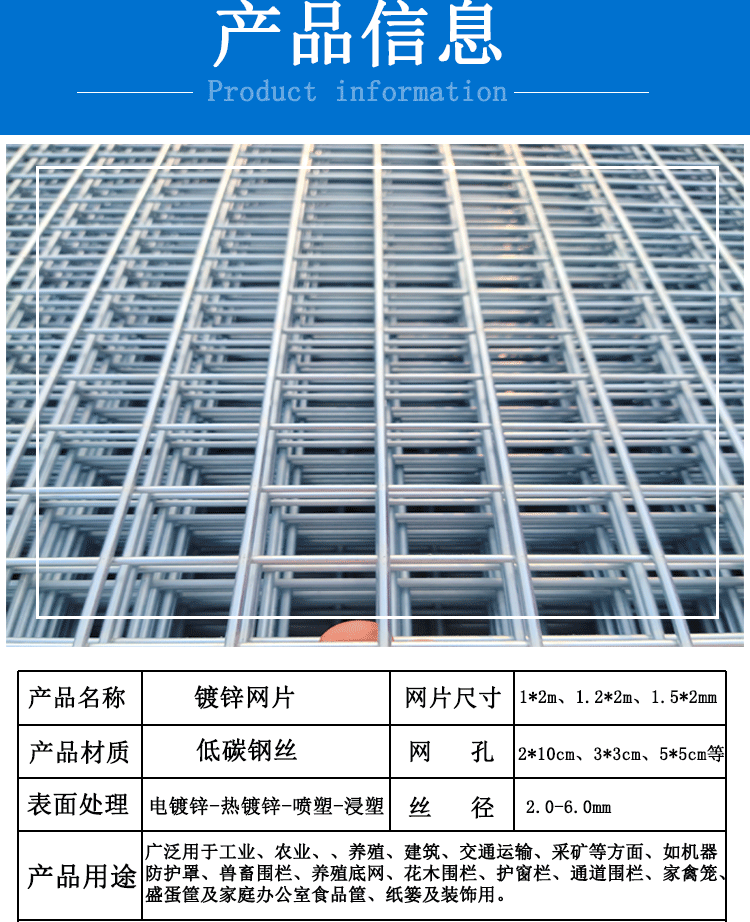 产品信息
Product information

| 产品名称 | 镀锌网片 | 网片尺寸 | 1*2m、1.2*2m、1.5*2mm |
|---|---|---|---|
| 产品材质 | 低碳钢丝 | 网 孔 | 2*10cm、3*3cm、5*5cm等 |
| 表面处理 | 电镀锌-热镀锌-喷塑-浸塑 | 丝 径 | 2.0-6.0mm |
| 产品用途 | 广泛用于工业、农业、、养殖、建筑、交通运输、采矿等方面、如机器防护罩、兽畜围栏、养殖底网、花木围栏、护窗栏、通道围栏、家禽笼、盛蛋筐及家庭办公室食品筐、纸篓及装饰用。 | | |